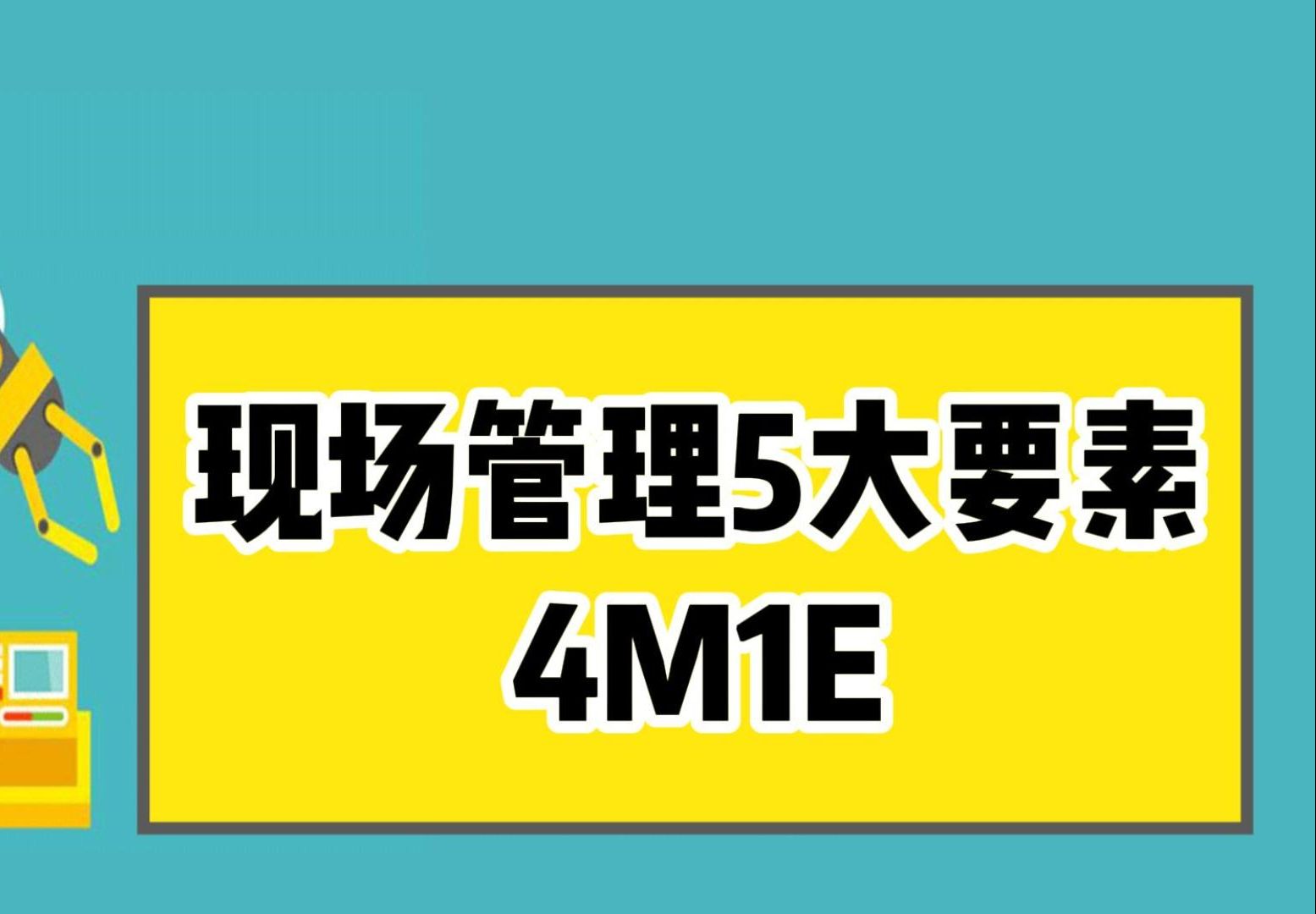 现场管理5大要素
4M1E